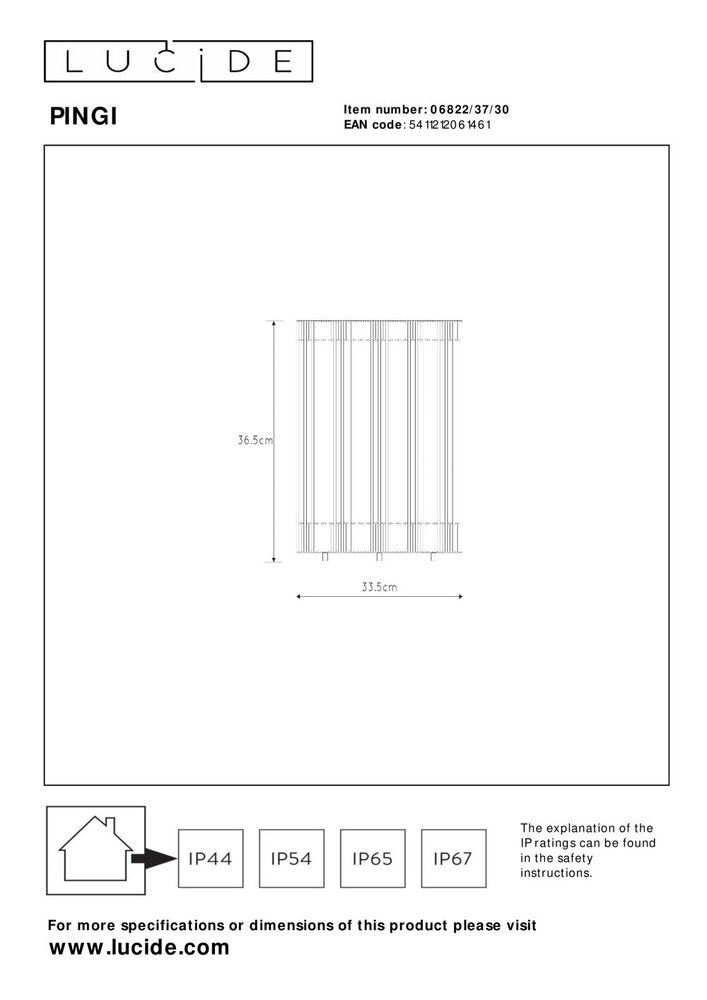 LUCIDE

PINGI

Item number: 06822/37/30
EAN code: 5411212061461

36.5cm

33.5cm

IP44 IP54 IP65 IP67

The explanation of the IP ratings can be found in the safety instructions.

For more specifications or dimensions of this product please visit
www.lucide.com